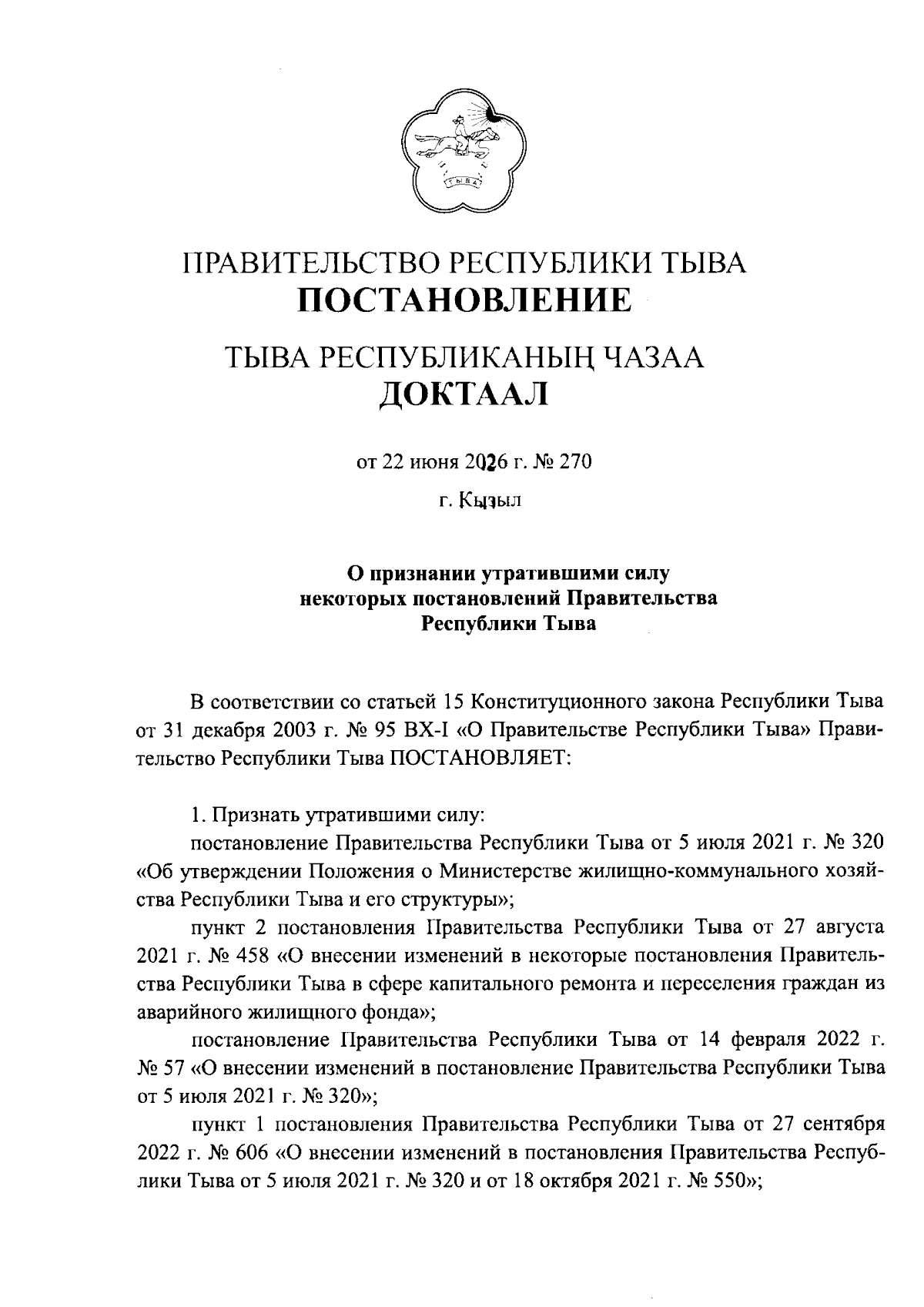 ТЫВА

ПРАВИТЕЛЬСТВО РЕСПУБЛИКИ ТЫВА
ПОСТАНОВЛЕНИЕ

ТЫВА РЕСПУБЛИКАНЫҢ ЧАЗАА
ДОКТААЛ

от 22 июня 2026 г. № 270

г. Кызыл

О признании утратившими силу некоторых постановлений Правительства Республики Тыва

В соответствии со статьей 15 Конституционного закона Республики Тыва от 31 декабря 2003 г. № 95 ВХ-I «О Правительстве Республики Тыва» Правительство Республики Тыва ПОСТАНОВЛЯЕТ:

1. Признать утратившими силу:

постановление Правительства Республики Тыва от 5 июля 2021 г. № 320 «Об утверждении Положения о Министерстве жилищно-коммунального хозяйства Республики Тыва и его структуры»;

пункт 2 постановления Правительства Республики Тыва от 27 августа 2021 г. № 458 «О внесении изменений в некоторые постановления Правительства Республики Тыва в сфере капитального ремонта и переселения граждан из аварийного жилищного фонда»;

постановление Правительства Республики Тыва от 14 февраля 2022 г. № 57 «О внесении изменений в постановление Правительства Республики Тыва от 5 июля 2021 г. № 320»;

пункт 1 постановления Правительства Республики Тыва от 27 сентября 2022 г. № 606 «О внесении изменений в постановления Правительства Республики Тыва от 5 июля 2021 г. № 320 и от 18 октября 2021 г. № 550»;